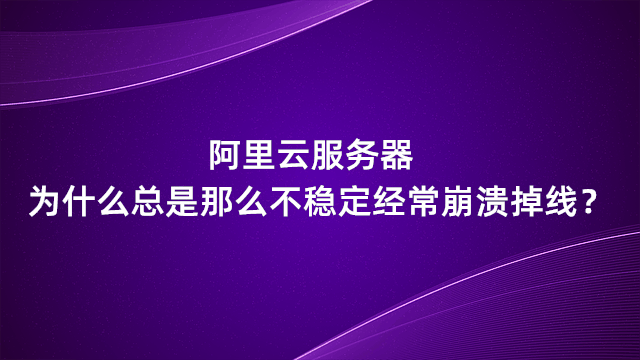 阿里云服务器
为什么总是那么不稳定经常崩溃掉线？